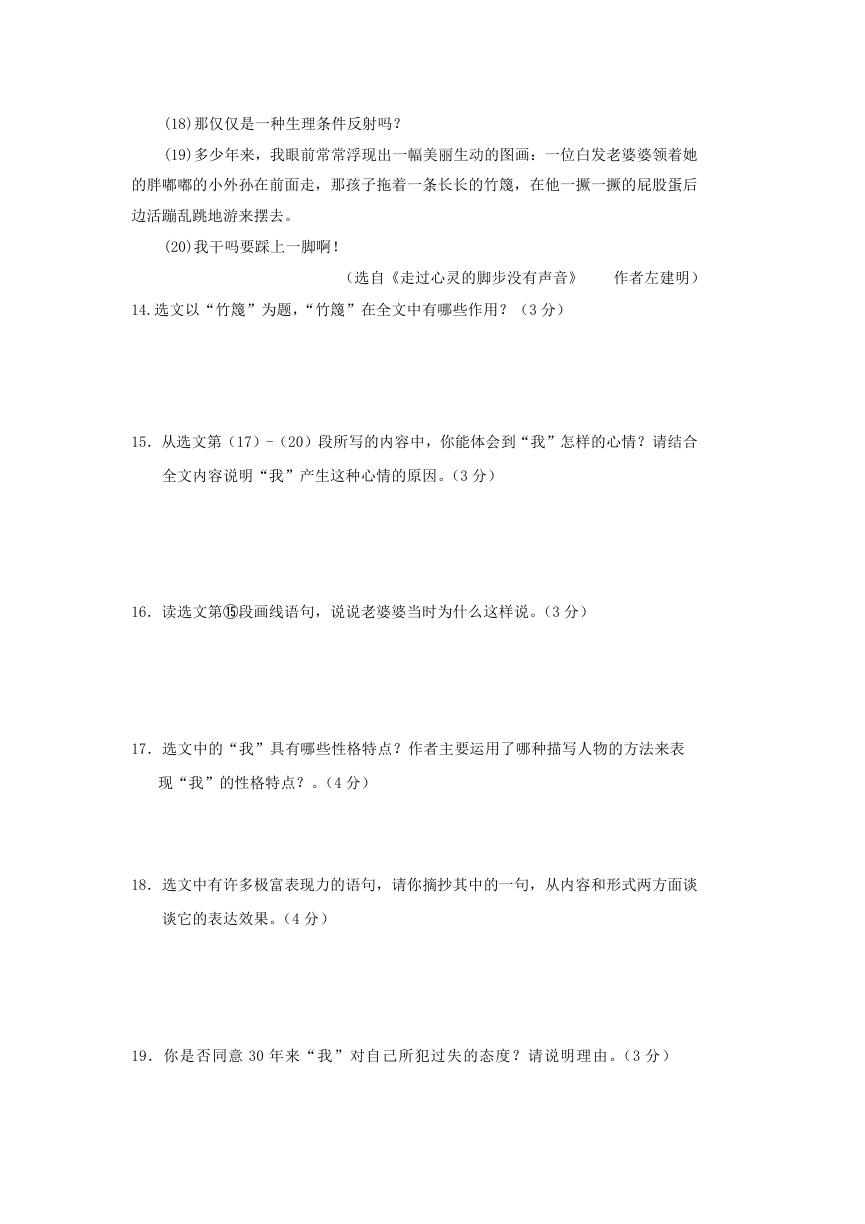 (18)那仅仅是一种生理条件反射吗？

(19)多少年来，我眼前常常浮现出一幅美丽生动的图画：一位白发老婆婆领着她的胖嘟嘟的小外孙在前面走，那孩子拖着一条长长的竹篾，在他一撅一撅的屁股蛋后边活蹦乱跳地游来摆去。

(20)我干吗要踩上一脚啊！

（选自《走过心灵的脚步没有声音》　　作者左建明）

14.选文以“竹篾”为题，“竹篾”在全文中有哪些作用？（3分）

15．从选文第（17）-（20）段所写的内容中，你能体会到“我”怎样的心情？请结合全文内容说明“我”产生这种心情的原因。(3分)

16．读选文第⑮段画线语句，说说老婆婆当时为什么这样说。(3分)

17．选文中的“我”具有哪些性格特点？作者主要运用了哪种描写人物的方法来表现“我”的性格特点？。(4分)

18．选文中有许多极富表现力的语句，请你摘抄其中的一句，从内容和形式两方面谈谈它的表达效果。(4分)

19．你是否同意30年来“我”对自己所犯过失的态度？请说明理由。(3分)